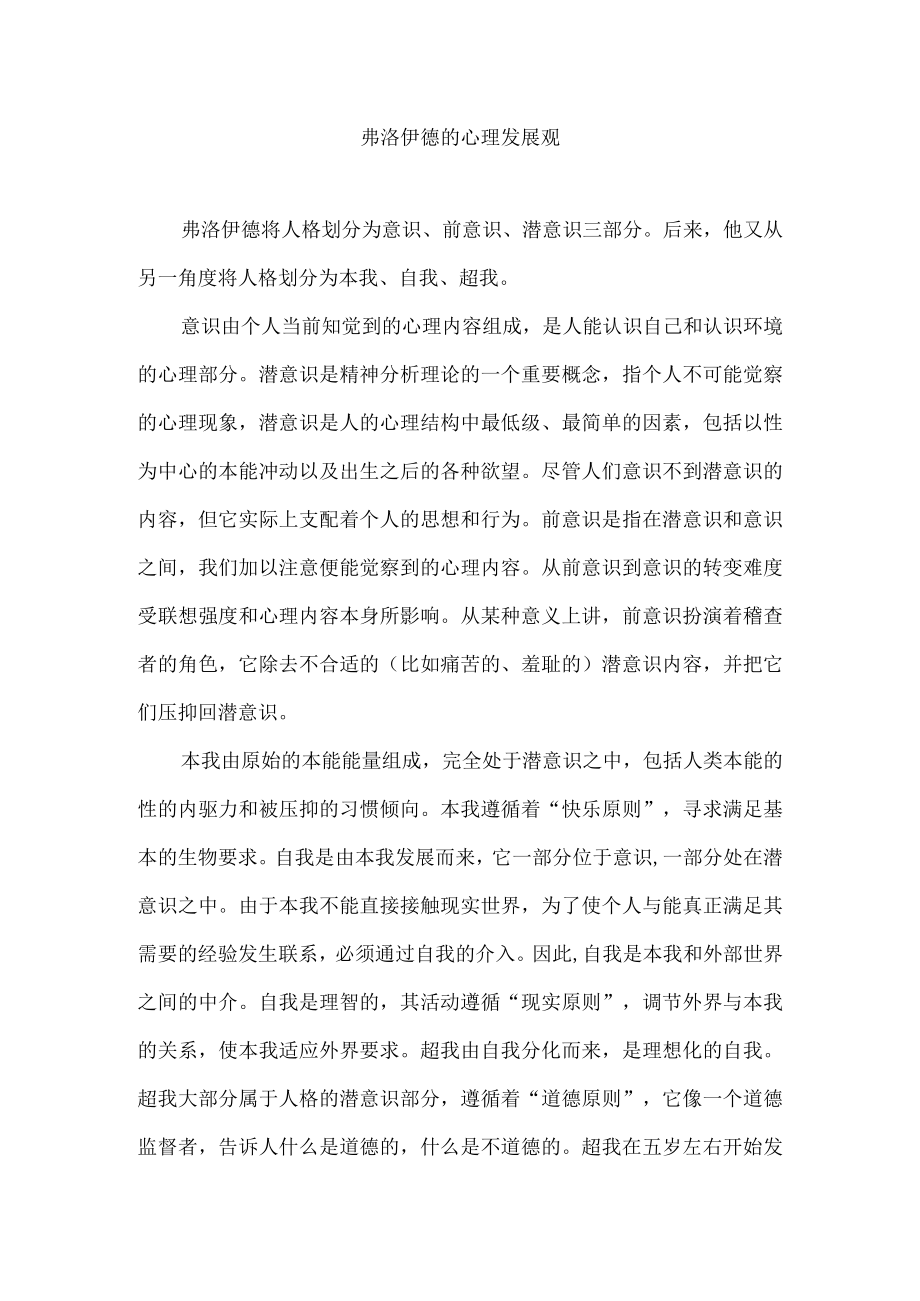 弗洛伊德的心理发展观

弗洛伊德将人格划分为意识、前意识、潜意识三部分。后来，他又从另一角度将人格划分为本我、自我、超我。

意识由个人当前知觉到的心理内容组成，是人能认识自己和认识环境的心理部分。潜意识是精神分析理论的一个重要概念，指个人不可能觉察的心理现象，潜意识是人的心理结构中最低级、最简单的因素，包括以性为中心的本能冲动以及出生之后的各种欲望。尽管人们意识不到潜意识的内容，但它实际上支配着个人的思想和行为。前意识是指在潜意识和意识之间，我们加以注意便能觉察到的心理内容。从前意识到意识的转变难度受联想强度和心理内容本身所影响。从某种意义上讲，前意识扮演着稽查者的角色，它除去不合适的（比如痛苦的、羞耻的）潜意识内容，并把它们压抑回潜意识。

本我由原始的本能能量组成，完全处于潜意识之中，包括人类本能的性的内驱力和被压抑的习惯倾向。本我遵循着“快乐原则”，寻求满足基本的生物要求。自我是由本我发展而来，它一部分位于意识,一部分处在潜意识之中。由于本我不能直接接触现实世界，为了使个人与能真正满足其需要的经验发生联系，必须通过自我的介入。因此,自我是本我和外部世界之间的中介。自我是理智的，其活动遵循“现实原则”，调节外界与本我的关系，使本我适应外界要求。超我由自我分化而来，是理想化的自我。超我大部分属于人格的潜意识部分，遵循着“道德原则”，它像一个道德监督者，告诉人什么是道德的，什么是不道德的。超我在五岁左右开始发